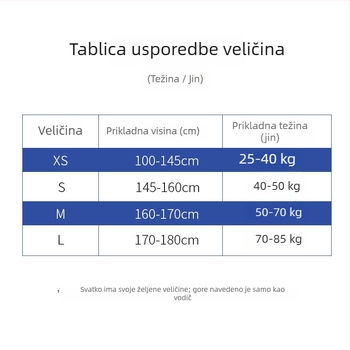 Tablica usporedbe veličina

(Težina / Jin)

| Veličina | Prikladna visina (cm) | Prikladna težina (jin) |
|---|---|---|
| XS | 100-145cm | 25-40 kg |
| S | 145-160cm | 40-50 kg |
| M | 160-170cm | 50-70 kg |
| L | 170-180cm | 70-85 kg |

, Svatko ima svoje željene veličine; gore navedeno je samo kao vodič